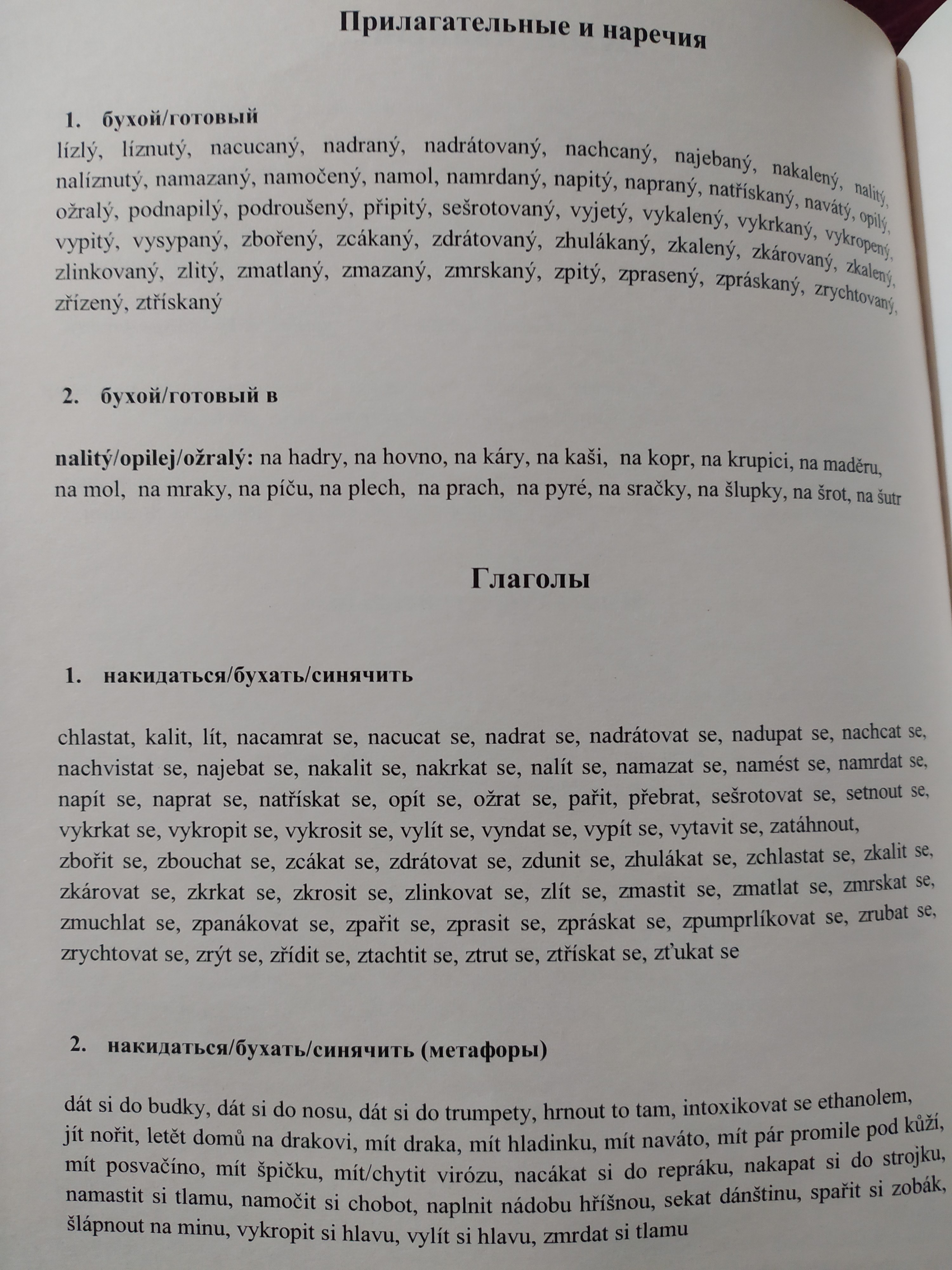 Прилагательные и наречия

1. бухой/готовый

lízlý, líznutý, nacucaný, nadraný, nadrátovaný, nachcaný, najebaný, nakalený, nalitý, nalíznutý, namazaný, namočený, namol, namrdaný, napitý, napraný, natřískaný, navátý, opilý, ožralý, podnapilý, podroušený, připitý, sešrotovaný, vyjetý, vykalený, vykrkaný, vykropený, vypitý, vysypaný, zbořený, zcákaný, zdrátovaný, zhulákaný, zkalený, zkárovaný, zkalený, zlinkovaný, zlitý, zmatlaný, zmazaný, zmrskaný, zpitý, zprasený, zpráskaný, zrychtovaný, zřízený, ztřískaný

2. бухой/готовый в

nalitý/opilej/ožralý: na hadry, na hovno, na káry, na kaši, na kopr, na krupici, na maděru, na mol, na mraky, na píču, na plech, na prach, na pyré, na sračky, na šlupky, na šrot, na šutr

Глаголы

1. накидаться/бухать/синячить

chlastat, kalit, lít, nacamrat se, nacucat se, nadrat se, nadrátovat se, nadupat se, nachcat se, nachvistat se, najebat se, nakalit se, nakrkat se, nalít se, namazat se, namést se, namrdat se, napít se, naprat se, natřískat se, opít se, ožrat se, pařit, přebrat, sešrotovat se, setnout se, vykrkat se, vykropit se, vykrosit se, vylít se, vyndat se, vypít se, vytavit se, zatáhnout, zbořit se, zbouchat se, zcákat se, zdrátovat se, zdunit se, zhulákat se, zchlastat se, zkalit se, zkárovat se, zkrkat se, zkrosit se, zlinkovat se, zlít se, zmastit se, zmatlat se, zmrskat se, zmuchlat se, zpanákovat se, zpařit se, zprasit se, zpráskat se, zpumprlíkovat se, zrubat se, zrychtovat se, zrýt se, zřídit se, ztachtit se, ztrut se, ztřískat se, zťukat se

2. накидаться/бухать/синячить (метафоры)

dát si do budky, dát si do nosu, dát si do trumpety, hrnout to tam, intoxikovat se ethanolem, jít nořit, letět domů na drakovi, mít draka, mít hladinku, mít naváto, mít pár promile pod kůží, mít posvačíno, mít špičku, mít/chytit virózu, nacákat si do repráku, nakapat si do strojku, namastit si tlamu, namočit si chobot, naplnit nádobu hříšnou, sekat dánštinu, spařit si zobák, šlápnout na minu, vykropit si hlavu, vylít si hlavu, zmrdat si tlamu